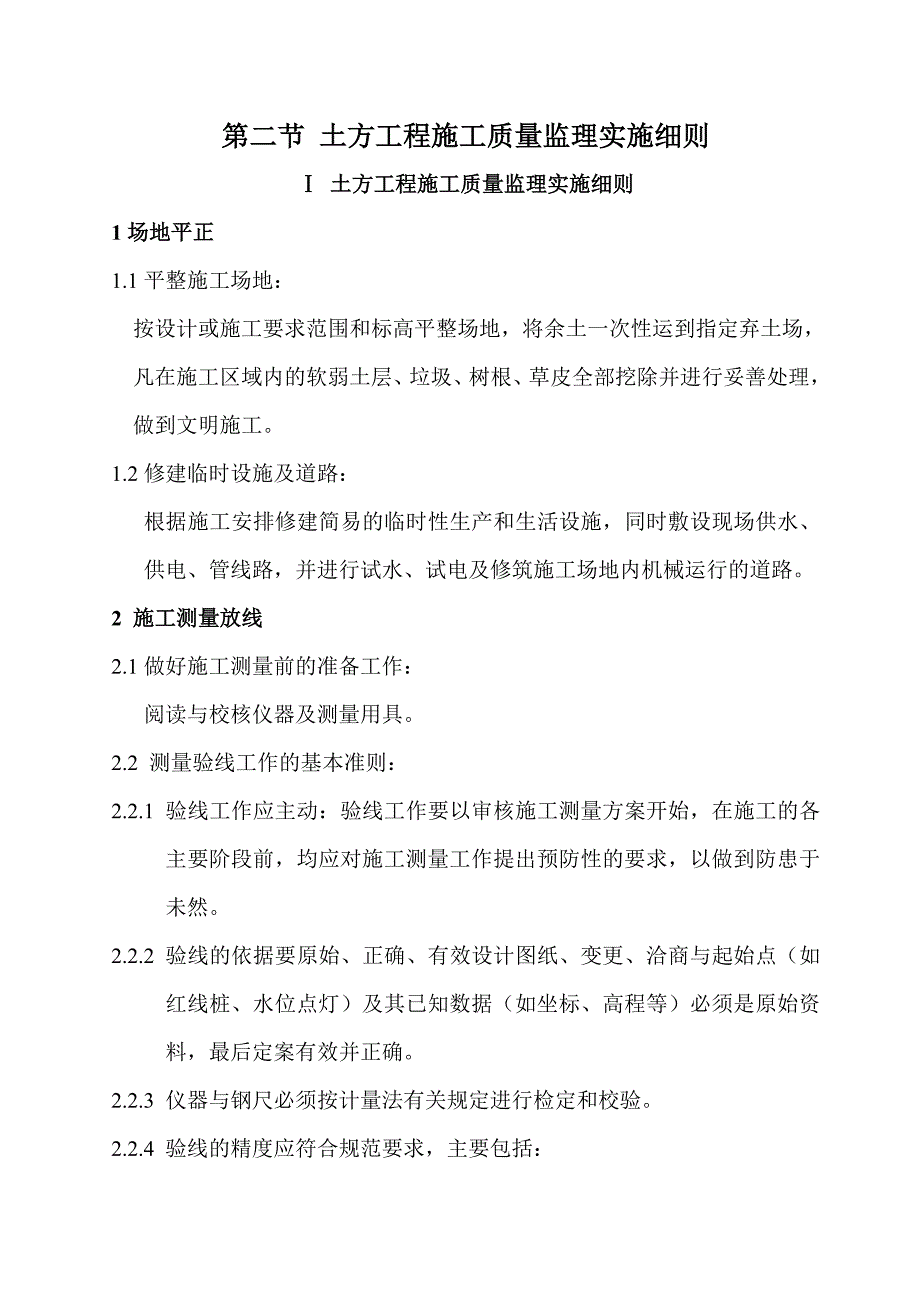 第二节 土方工程施工质量监理实施细则

Ⅰ 土方工程施工质量监理实施细则

1 场地平正

1.1 平整施工场地：

按设计或施工要求范围和标高平整场地，将余土一次性运到指定弃土场，凡在施工区域内的软弱土层、垃圾、树根、草皮全部挖除并进行妥善处理，做到文明施工。

1.2 修建临时设施及道路：

根据施工安排修建简易的临时性生产和生活设施，同时敷设现场供水、供电、管线路，并进行试水、试电及修筑施工场地内机械运行的道路。

2 施工测量放线

2.1 做好施工测量前的准备工作：

阅读与校核仪器及测量用具。

2.2 测量验线工作的基本准则：

2.2.1 验线工作应主动：验线工作要以审核施工测量方案开始，在施工的各主要阶段前，均应对施工测量工作提出预防性的要求，以做到防患于未然。

2.2.2 验线的依据要原始、正确、有效设计图纸、变更、洽商与起始点（如红线桩、水位点灯）及其已知数据（如坐标、高程等）必须是原始资料，最后定案有效并正确。

2.2.3 仪器与钢尺必须按计量法有关规定进行检定和校验。

2.2.4 验线的精度应符合规范要求，主要包括：